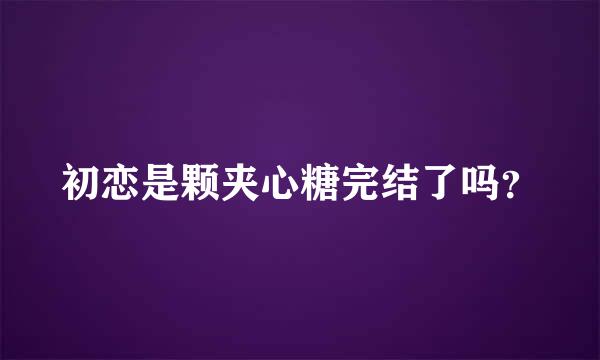 初恋是颗夹心糖完结了吗?